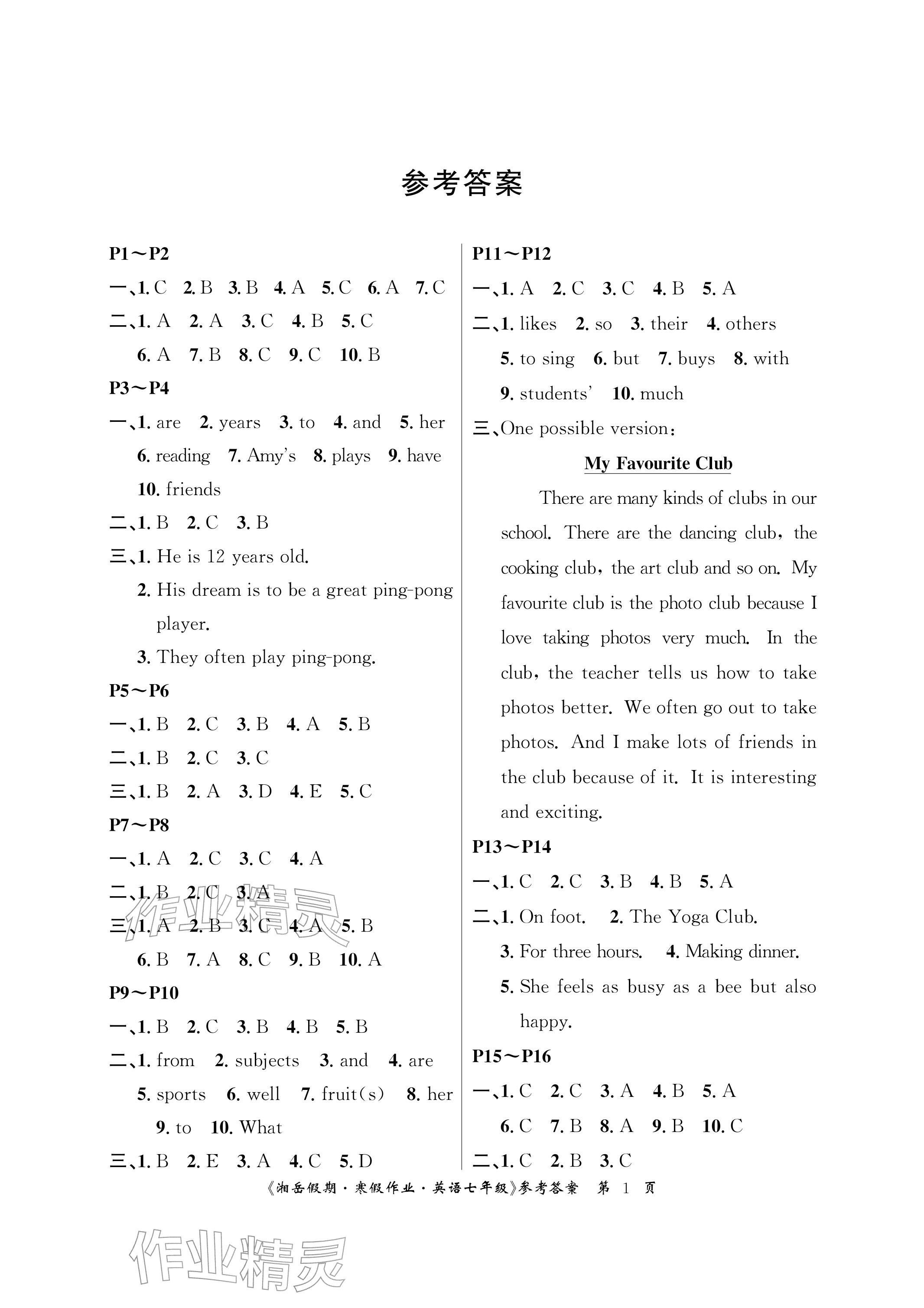 参考答案

P1～P2
一、1. C 2. B 3. B 4. A 5. C 6. A 7. C
二、1. A 2. A 3. C 4. B 5. C
6. A 7. B 8. C 9. C 10. B
P3～P4
一、1. are 2. years 3. to 4. and 5. her
6. reading 7. Amy's 8. plays 9. have
10. friends
二、1. B 2. C 3. B
三、1. He is 12 years old.
2. His dream is to be a great ping-pong player.
3. They often play ping-pong.
P5～P6
一、1. B 2. C 3. B 4. A 5. B
二、1. B 2. C 3. C
三、1. B 2. A 3. D 4. E 5. C
P7～P8
一、1. A 2. C 3. C 4. A
二、1. B 2. C 3. A
三、1. A 2. B 3. C 4. A 5. B
6. B 7. A 8. C 9. B 10. A
P9～P10
一、1. B 2. C 3. B 4. B 5. B
二、1. from 2. subjects 3. and 4. are
5. sports 6. well 7. fruit(s) 8. her
9. to 10. What
三、1. B 2. E 3. A 4. C 5. D

P11～P12
一、1. A 2. C 3. C 4. B 5. A
二、1. likes 2. so 3. their 4. others
5. to sing 6. but 7. buys 8. with
9. students' 10. much
三、One possible version:

My Favourite Club

There are many kinds of clubs in our school. There are the dancing club, the cooking club, the art club and so on. My favourite club is the photo club because I love taking photos very much. In the club, the teacher tells us how to take photos better. We often go out to take photos. And I make lots of friends in the club because of it. It is interesting and exciting.
P13～P14
一、1. C 2. C 3. B 4. B 5. A
二、1. On foot. 2. The Yoga Club.
3. For three hours. 4. Making dinner.
5. She feels as busy as a bee but also happy.
P15～P16
一、1. C 2. C 3. A 4. B 5. A
6. C 7. B 8. A 9. B 10. C
二、1. C 2. B 3. C

《湘岳假期·寒假作业·英语七年级》参考答案 第 1 页

作业精灵
作业精灵